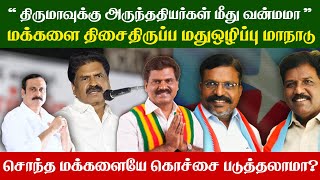 “ திருமாவுக்கு அருந்ததியர்கள் மீது வன்மமா ”
மக்களை திசைதிருப்ப மதுஒழிப்பு மாநாடு

சொந்த மக்களையே கொச்சை படுத்தலாமா?